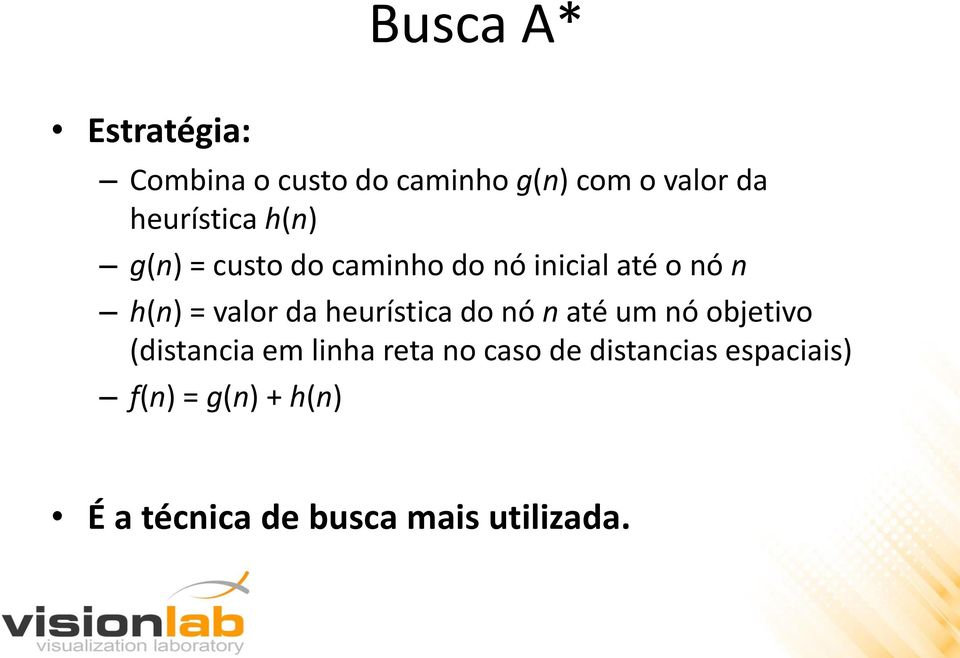 Busca A*

• Estratégia:

– Combina o custo do caminho $g(n)$ com o valor da heurística $h(n)$

– $g(n)$ = custo do caminho do nó inicial até o nó $n$

– $h(n)$ = valor da heurística do nó $n$ até um nó objetivo (distancia em linha reta no caso de distancias espaciais)

– $f(n) = g(n) + h(n)$

• É a técnica de busca mais utilizada.

visionlab
visualization laboratory